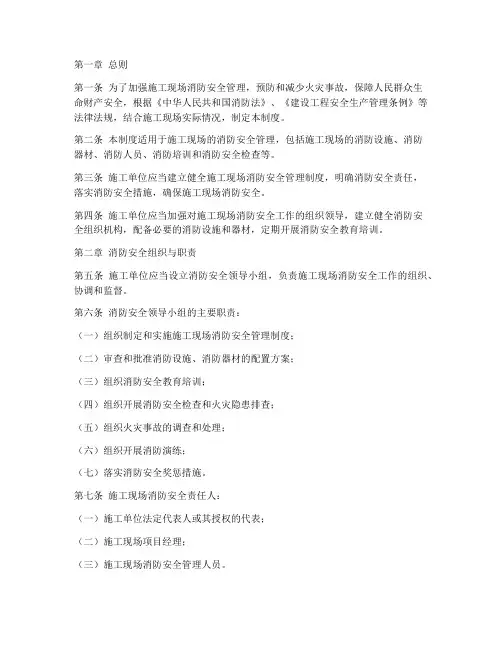 第一章 总则

第一条 为了加强施工现场消防安全管理，预防和减少火灾事故，保障人民群众生命财产安全，根据《中华人民共和国消防法》、《建设工程安全生产管理条例》等法律法规，结合施工现场实际情况，制定本制度。

第二条 本制度适用于施工现场的消防安全管理，包括施工现场的消防设施、消防器材、消防人员、消防培训和消防安全检查等。

第三条 施工单位应当建立健全施工现场消防安全管理制度，明确消防安全责任，落实消防安全措施，确保施工现场消防安全。

第四条 施工单位应当加强对施工现场消防安全工作的组织领导，建立健全消防安全组织机构，配备必要的消防设施和器材，定期开展消防安全教育培训。

第二章 消防安全组织与职责

第五条 施工单位应当设立消防安全领导小组，负责施工现场消防安全工作的组织、协调和监督。

第六条 消防安全领导小组的主要职责：

（一）组织制定和实施施工现场消防安全管理制度；

（二）审查和批准消防设施、消防器材的配置方案；

（三）组织消防安全教育培训；

（四）组织开展消防安全检查和火灾隐患排查；

（五）组织火灾事故的调查和处理；

（六）组织开展消防演练；

（七）落实消防安全奖惩措施。

第七条 施工现场消防安全责任人：

（一）施工单位法定代表人或其授权的代表；

（二）施工现场项目经理；

（三）施工现场消防安全管理人员。